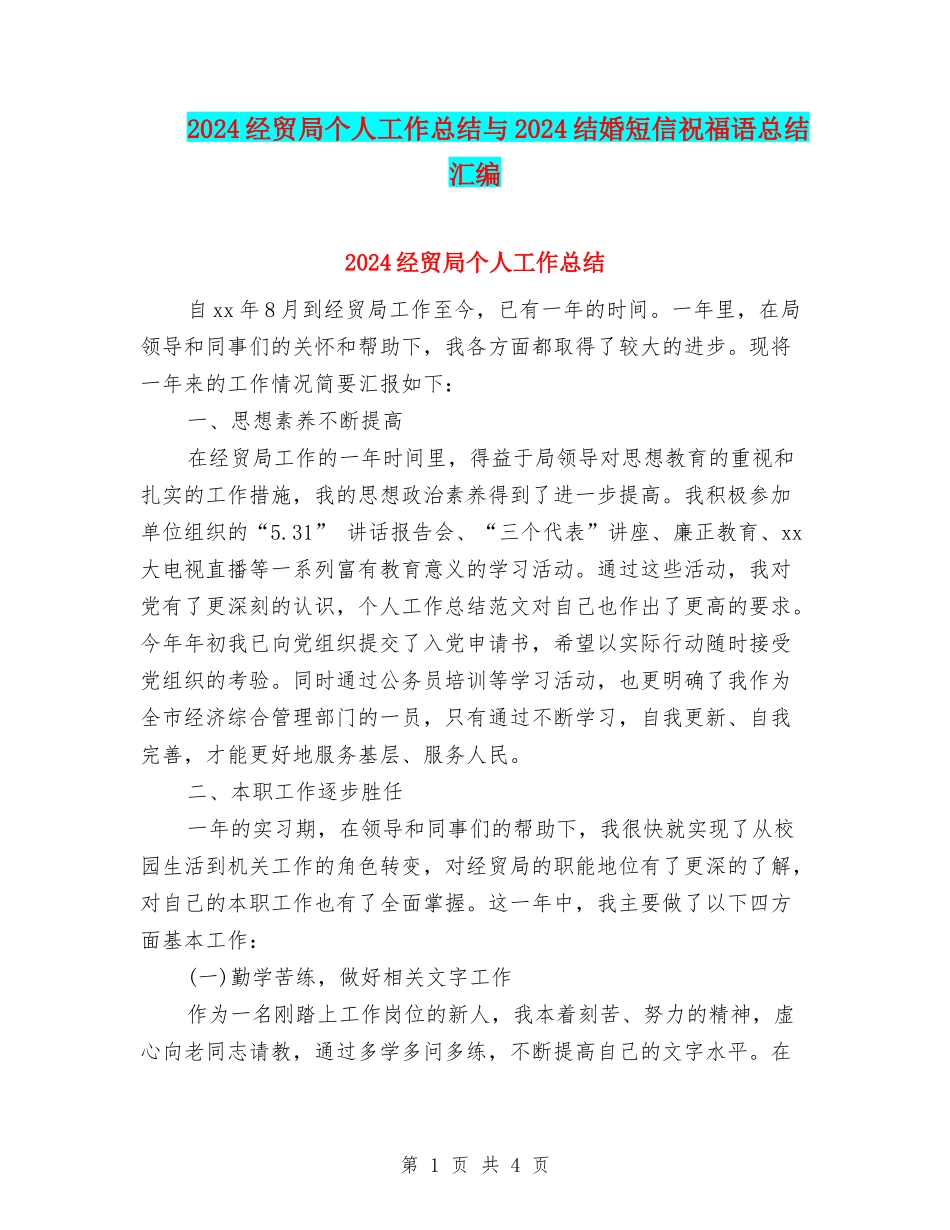 2024经贸局个人工作总结与2024结婚短信祝福语总结汇编

2024经贸局个人工作总结

自xx年8月到经贸局工作至今，已有一年的时间。一年里，在局领导和同事们的关怀和帮助下，我各方面都取得了较大的进步。现将一年来的工作情况简要汇报如下：

一、思想素养不断提高

在经贸局工作的一年时间里，得益于局领导对思想教育的重视和扎实的工作措施，我的思想政治素养得到了进一步提高。我积极参加单位组织的“5.31” 讲话报告会、“三个代表”讲座、廉正教育、xx大电视直播等一系列富有教育意义的学习活动。通过这些活动，我对党有了更深刻的认识，个人工作总结范文对自己也作出了更高的要求。今年年初我已向党组织提交了入党申请书，希望以实际行动随时接受党组织的考验。同时通过公务员培训等学习活动，也更明确了我作为全市经济综合管理部门的一员，只有通过不断学习，自我更新、自我完善，才能更好地服务基层、服务人民。

二、本职工作逐步胜任

一年的实习期，在领导和同事们的帮助下，我很快就实现了从校园生活到机关工作的角色转变，对经贸局的职能地位有了更深的了解，对自己的本职工作也有了全面掌握。这一年中，我主要做了以下四方面基本工作：

(一)勤学苦练，做好相关文字工作

作为一名刚踏上工作岗位的新人，我本着刻苦、努力的精神，虚心向老同志请教，通过多学多问多练，不断提高自己的文字水平。在

第 1 页 共 4 页